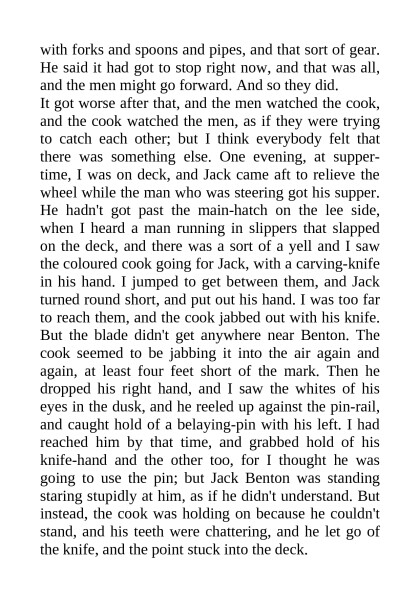 with forks and spoons and pipes, and that sort of gear. He said it had got to stop right now, and that was all, and the men might go forward. And so they did.
It got worse after that, and the men watched the cook, and the cook watched the men, as if they were trying to catch each other; but I think everybody felt that there was something else. One evening, at supper-time, I was on deck, and Jack came aft to relieve the wheel while the man who was steering got his supper. He hadn't got past the main-hatch on the lee side, when I heard a man running in slippers that slapped on the deck, and there was a sort of a yell and I saw the coloured cook going for Jack, with a carving-knife in his hand. I jumped to get between them, and Jack turned round short, and put out his hand. I was too far to reach them, and the cook jabbed out with his knife. But the blade didn't get anywhere near Benton. The cook seemed to be jabbing it into the air again and again, at least four feet short of the mark. Then he dropped his right hand, and I saw the whites of his eyes in the dusk, and he reeled up against the pin-rail, and caught hold of a belaying-pin with his left. I had reached him by that time, and grabbed hold of his knife-hand and the other too, for I thought he was going to use the pin; but Jack Benton was standing staring stupidly at him, as if he didn't understand. But instead, the cook was holding on because he couldn't stand, and his teeth were chattering, and he let go of the knife, and the point stuck into the deck.